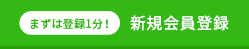 まずは登録1分！ 新規会員登録